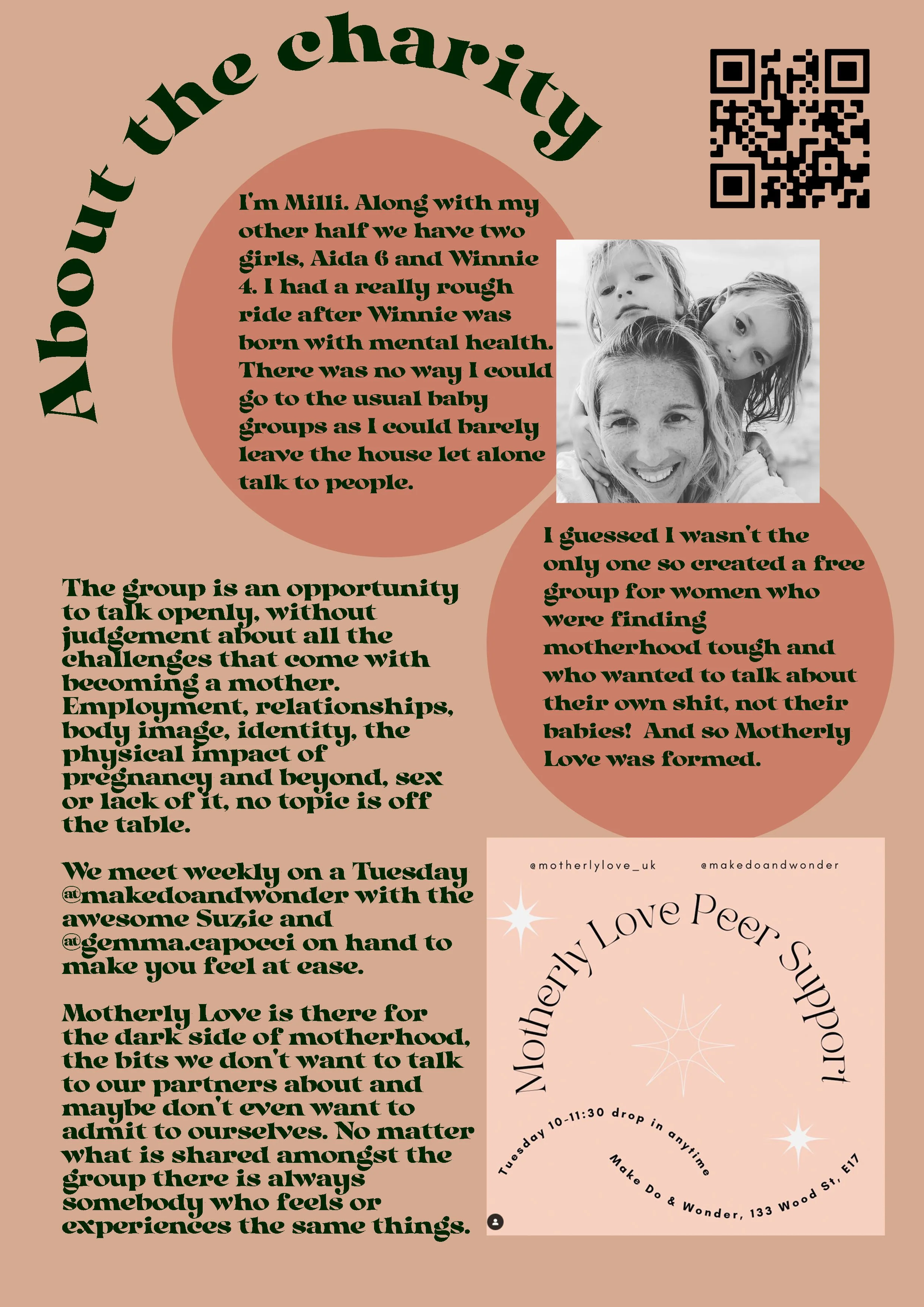 About the charity

I'm Milli. Along with my other half we have two girls, Aida 6 and Winnie 4. I had a really rough ride after Winnie was born with mental health. There was no way I could go to the usual baby groups as I could barely leave the house let alone talk to people.

I guessed I wasn't the only one so created a free group for women who were finding motherhood tough and who wanted to talk about their own shit, not their babies! And so Motherly Love was formed.

The group is an opportunity to talk openly, without judgement about all the challenges that come with becoming a mother. Employment, relationships, body image, identity, the physical impact of pregnancy and beyond, sex or lack of it, no topic is off the table.

We meet weekly on a Tuesday @makedoandwonder with the awesome Suzie and @gemma.capocci on hand to make you feel at ease.

Motherly Love is there for the dark side of motherhood, the bits we don't want to talk to our partners about and maybe don't even want to admit to ourselves. No matter what is shared amongst the group there is always somebody who feels or experiences the same things.

@motherlylove_uk @makedoandwonder

Motherly Love Peer Support

Tuesday 10-11:30 drop in anytime

Make Do & Wonder, 133 Wood St, E17